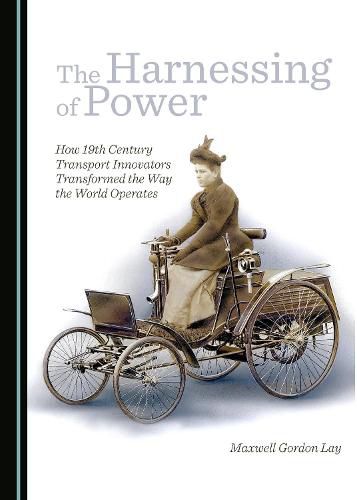 The Harnessing of Power

How 19th Century Transport Innovators Transformed the Way the World Operates

Maxwell Gordon Lay